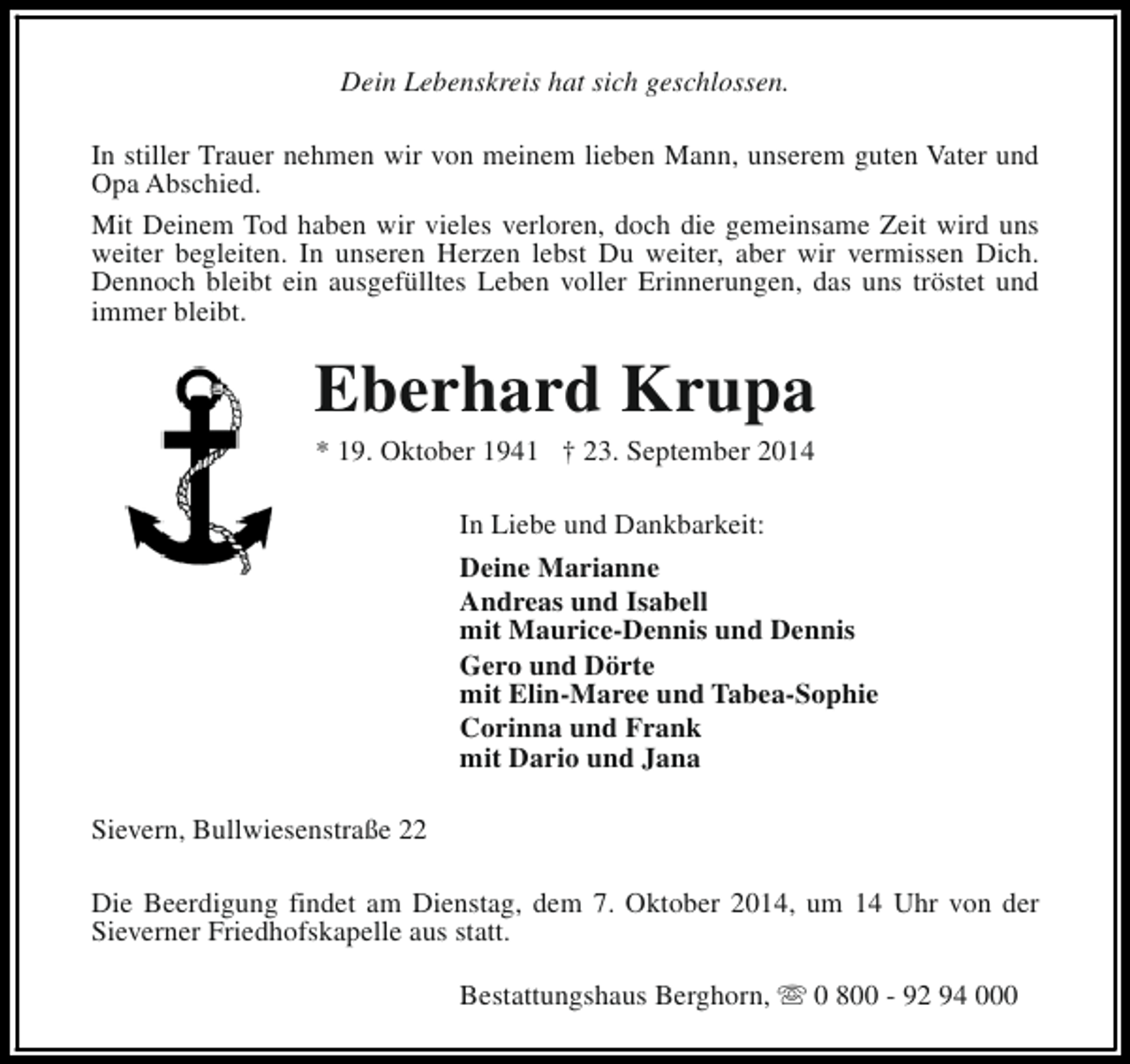 Dein Lebenskreis hat sich geschlossen.

In stiller Trauer nehmen wir von meinem lieben Mann, unserem guten Vater und Opa Abschied.

Mit Deinem Tod haben wir vieles verloren, doch die gemeinsame Zeit wird uns weiter begleiten. In unseren Herzen lebst Du weiter, aber wir vermissen Dich. Dennoch bleibt ein ausgefülltes Leben voller Erinnerungen, das uns tröstet und immer bleibt.

Eberhard Krupa

* 19. Oktober 1941 † 23. September 2014

In Liebe und Dankbarkeit:

Deine Marianne

Andreas und Isabell
mit Maurice-Dennis und Dennis

Gero und Dörte
mit Elin-Maree und Tabea-Sophie

Corinna und Frank
mit Dario und Jana

Sievern, Bullwiesenstraße 22

Die Beerdigung findet am Dienstag, dem 7. Oktober 2014, um 14 Uhr von der Sieverner Friedhofskapelle aus statt.

Bestattungshaus Berghorn, ☏ 0 800 - 92 94 000